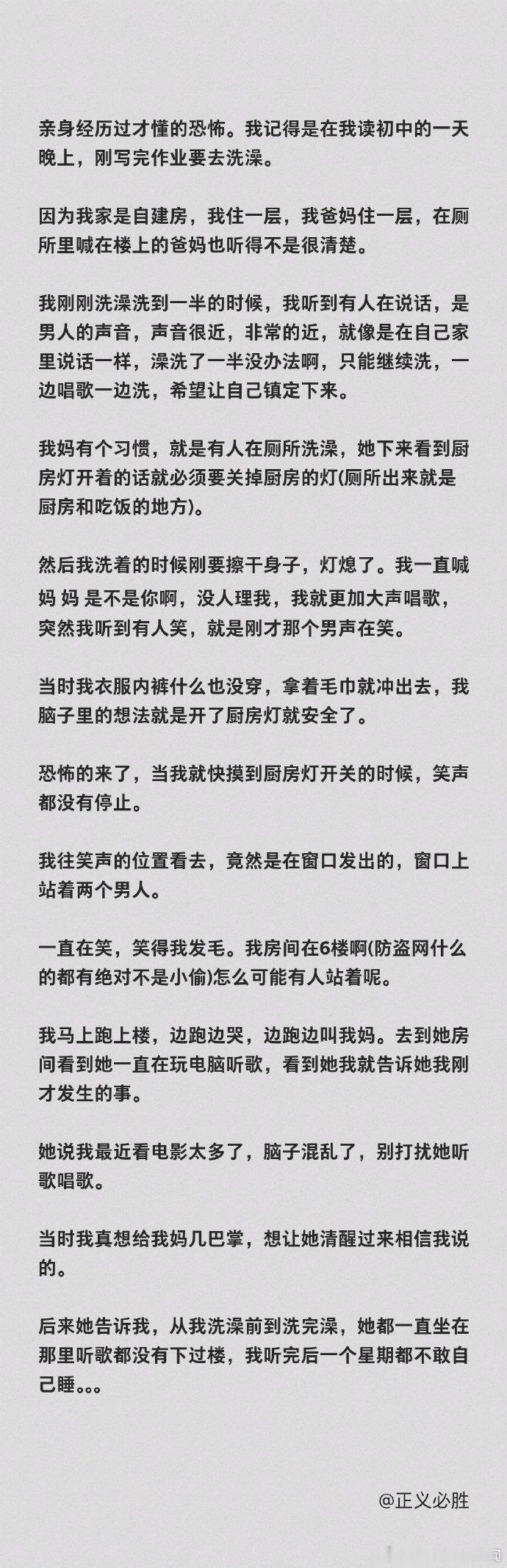 亲身经历过才懂的恐怖。我记得是在我读初中的一天晚上，刚写完作业要去洗澡。

因为我家是自建房，我住一层，我爸妈住一层，在厕所里喊在楼上的爸妈也听得不是很清楚。

我刚刚洗澡洗到一半的时候，我听到有人在说话，是男人的声音，声音很近，非常的近，就像是在自己家里说话一样，澡洗了一半没办法啊，只能继续洗，一边唱歌一边洗，希望让自己镇定下来。

我妈有个习惯，就是有人在厕所洗澡，她下来看到厨房灯开着的话就必须要关掉厨房的灯(厕所出来就是厨房和吃饭的地方)。

然后我洗着的时候刚要擦干身子，灯熄了。我一直喊妈 妈 是不是你啊，没人理我，我就更加大声唱歌，突然我听到有人笑，就是刚才那个男声在笑。

当时我衣服内裤什么也没穿，拿着毛巾就冲出去，我脑子里的想法就是开了厨房灯就安全了。

恐怖的来了，当我就快摸到厨房灯开关的时候，笑声都没有停止。

我往笑声的位置看去，竟然是在窗口发出的，窗口上站着两个男人。

一直在笑，笑得我发毛。我房间在6楼啊(防盗网什么的都有绝对不是小偷)怎么可能有人站着呢。

我马上跑上楼，边跑边哭，边跑边叫我妈。去到她房间看到她一直在玩电脑听歌，看到她我就告诉她我刚才发生的事。

她说我最近看电影太多了，脑子混乱了，别打扰她听歌唱歌。

当时我真想给我妈几巴掌，想让她清醒过来相信我说的。

后来她告诉我，从我洗澡前到洗完澡，她都一直坐在那里听歌都没有下过楼，我听完后一个星期都不敢自己睡。。。

@正义必胜